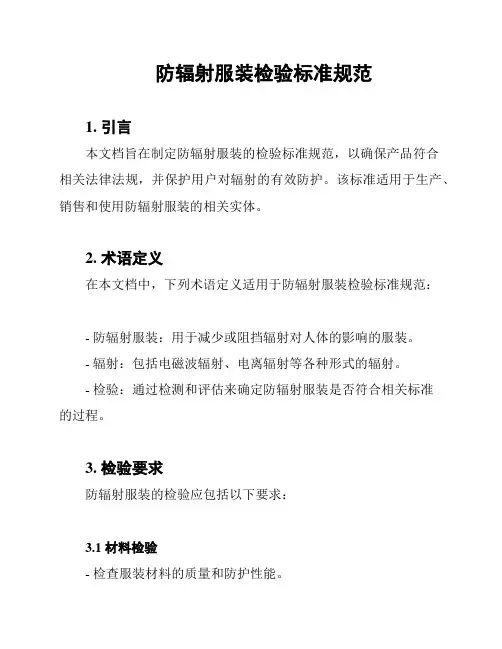 防辐射服装检验标准规范

1. 引言

本文档旨在制定防辐射服装的检验标准规范，以确保产品符合相关法律法规，并保护用户对辐射的有效防护。该标准适用于生产、销售和使用防辐射服装的相关实体。

2. 术语定义

在本文档中，下列术语定义适用于防辐射服装检验标准规范：

- 防辐射服装：用于减少或阻挡辐射对人体的影响的服装。

- 辐射：包括电磁波辐射、电离辐射等各种形式的辐射。

- 检验：通过检测和评估来确定防辐射服装是否符合相关标准的过程。

3. 检验要求

防辐射服装的检验应包括以下要求：

3.1 材料检验

- 检查服装材料的质量和防护性能。